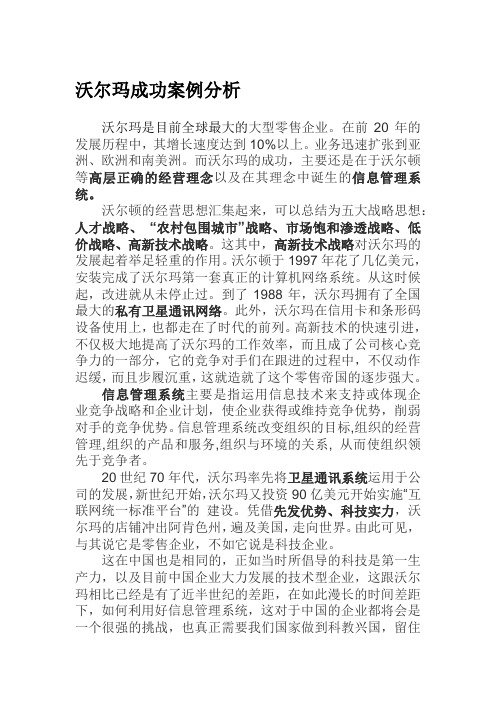 沃尔玛成功案例分析

沃尔玛是目前全球最大的大型零售企业。在前 20 年的发展历程中，其增长速度达到 10%以上。业务迅速扩张到亚洲、欧洲和南美洲。而沃尔玛的成功，主要还是在于沃尔顿等高层正确的经营理念以及在其理念中诞生的信息管理系统。

沃尔顿的经营思想汇集起来，可以总结为五大战略思想：人才战略、“农村包围城市”战略、市场饱和渗透战略、低价战略、高新技术战略。这其中，高新技术战略对沃尔玛的发展起着举足轻重的作用。沃尔顿于 1997 年花了几亿美元，安装完成了沃尔玛第一套真正的计算机网络系统。从这时候起，改进就从未停止过。到了 1988 年，沃尔玛拥有了全国最大的私有卫星通讯网络。此外，沃尔玛在信用卡和条形码设备使用上，也都走在了时代的前列。高新技术的快速引进，不仅极大地提高了沃尔玛的工作效率，而且成了公司核心竞争力的一部分，它的竞争对手们在跟进的过程中，不仅动作迟缓，而且步履沉重，这就造就了这个零售帝国的逐步强大。

信息管理系统主要是指运用信息技术来支持或体现企业竞争战略和企业计划，使企业获得或维持竞争优势，削弱对手的竞争优势。信息管理系统改变组织的目标,组织的经营管理,组织的产品和服务,组织与环境的关系, 从而使组织领先于竞争者。

20 世纪 70 年代，沃尔玛率先将卫星通讯系统运用于公司的发展,新世纪开始,沃尔玛又投资 90 亿美元开始实施“互联网统一标准平台”的 建设。凭借先发优势、科技实力，沃尔玛的店铺冲出阿肯色州，遍及美国，走向世界。由此可见，与其说它是零售企业，不如它说是科技企业。

这在中国也是相同的，正如当时所倡导的科技是第一生产力，以及目前中国企业大力发展的技术型企业，这跟沃尔玛相比已经是有了近半世纪的差距，在如此漫长的时间差距下，如何利用好信息管理系统，这对于中国的企业都将会是一个很强的挑战，也真正需要我们国家做到科教兴国，留住